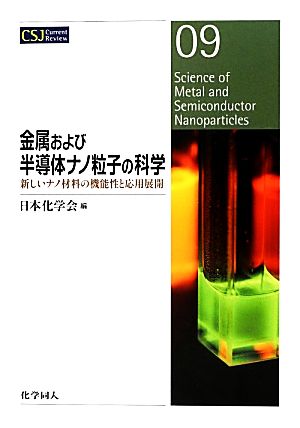 CSJ Current Review

09

Science of Metal and Semiconductor Nanoparticles

金属および
半導体ナノ粒子の科学

新しいナノ材料の機能性と応用展開

日本化学会 編

化学同人